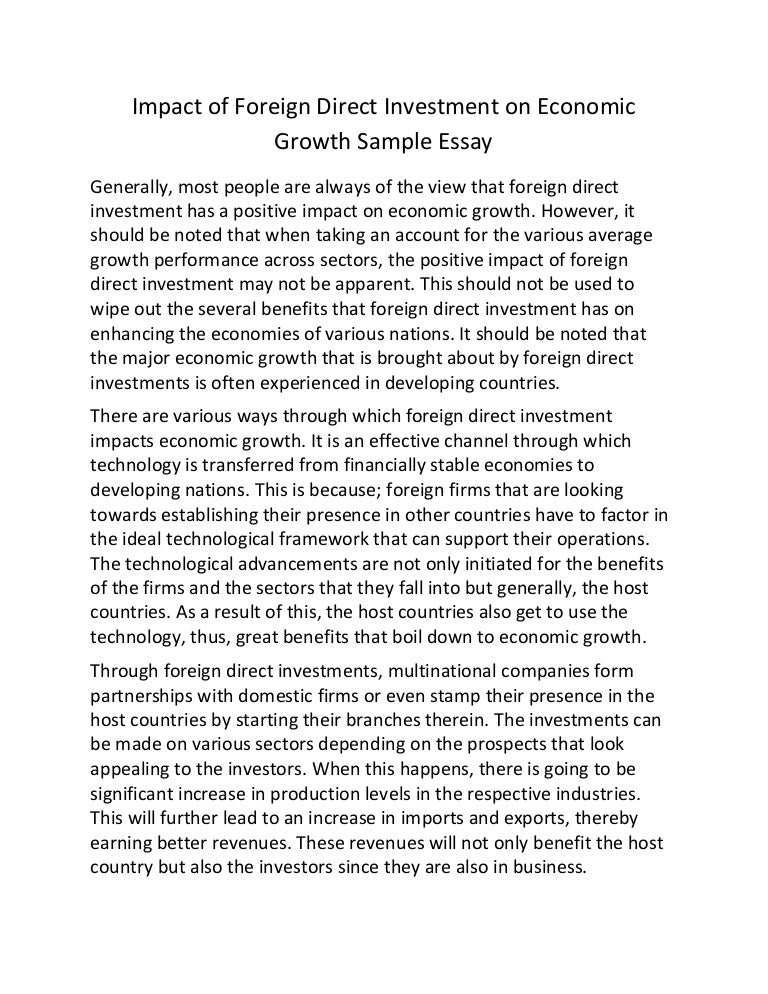 Impact of Foreign Direct Investment on Economic Growth Sample Essay

Generally, most people are always of the view that foreign direct investment has a positive impact on economic growth. However, it should be noted that when taking an account for the various average growth performance across sectors, the positive impact of foreign direct investment may not be apparent. This should not be used to wipe out the several benefits that foreign direct investment has on enhancing the economies of various nations. It should be noted that the major economic growth that is brought about by foreign direct investments is often experienced in developing countries.

There are various ways through which foreign direct investment impacts economic growth. It is an effective channel through which technology is transferred from financially stable economies to developing nations. This is because; foreign firms that are looking towards establishing their presence in other countries have to factor in the ideal technological framework that can support their operations. The technological advancements are not only initiated for the benefits of the firms and the sectors that they fall into but generally, the host countries. As a result of this, the host countries also get to use the technology, thus, great benefits that boil down to economic growth.

Through foreign direct investments, multinational companies form partnerships with domestic firms or even stamp their presence in the host countries by starting their branches therein. The investments can be made on various sectors depending on the prospects that look appealing to the investors. When this happens, there is going to be significant increase in production levels in the respective industries. This will further lead to an increase in imports and exports, thereby earning better revenues. These revenues will not only benefit the host country but also the investors since they are also in business.